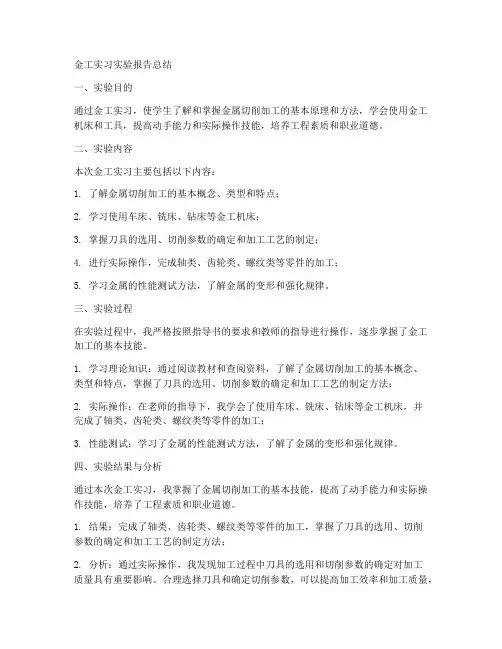 金工实习实验报告总结

一、实验目的

通过金工实习，使学生了解和掌握金属切削加工的基本原理和方法，学会使用金工机床和工具，提高动手能力和实际操作技能，培养工程素质和职业道德。

二、实验内容

本次金工实习主要包括以下内容：

1. 了解金属切削加工的基本概念、类型和特点；

2. 学习使用车床、铣床、钻床等金工机床；

3. 掌握刀具的选用、切削参数的确定和加工工艺的制定；

4. 进行实际操作，完成轴类、齿轮类、螺纹类等零件的加工；

5. 学习金属的性能测试方法，了解金属的变形和强化规律。

三、实验过程

在实验过程中，我严格按照指导书的要求和教师的指导进行操作，逐步掌握了金工加工的基本技能。

1. 学习理论知识：通过阅读教材和查阅资料，了解了金属切削加工的基本概念、类型和特点，掌握了刀具的选用、切削参数的确定和加工工艺的制定方法；

2. 实际操作：在老师的指导下，我学会了使用车床、铣床、钻床等金工机床，并完成了轴类、齿轮类、螺纹类等零件的加工；

3. 性能测试：学习了金属的性能测试方法，了解了金属的变形和强化规律。

四、实验结果与分析

通过本次金工实习，我掌握了金属切削加工的基本技能，提高了动手能力和实际操作技能，培养了工程素质和职业道德。

1. 结果：完成了轴类、齿轮类、螺纹类等零件的加工，掌握了刀具的选用、切削参数的确定和加工工艺的制定方法；

2. 分析：通过实际操作，我发现加工过程中刀具的选用和切削参数的确定对加工质量具有重要影响。合理选择刀具和确定切削参数，可以提高加工效率和加工质量，